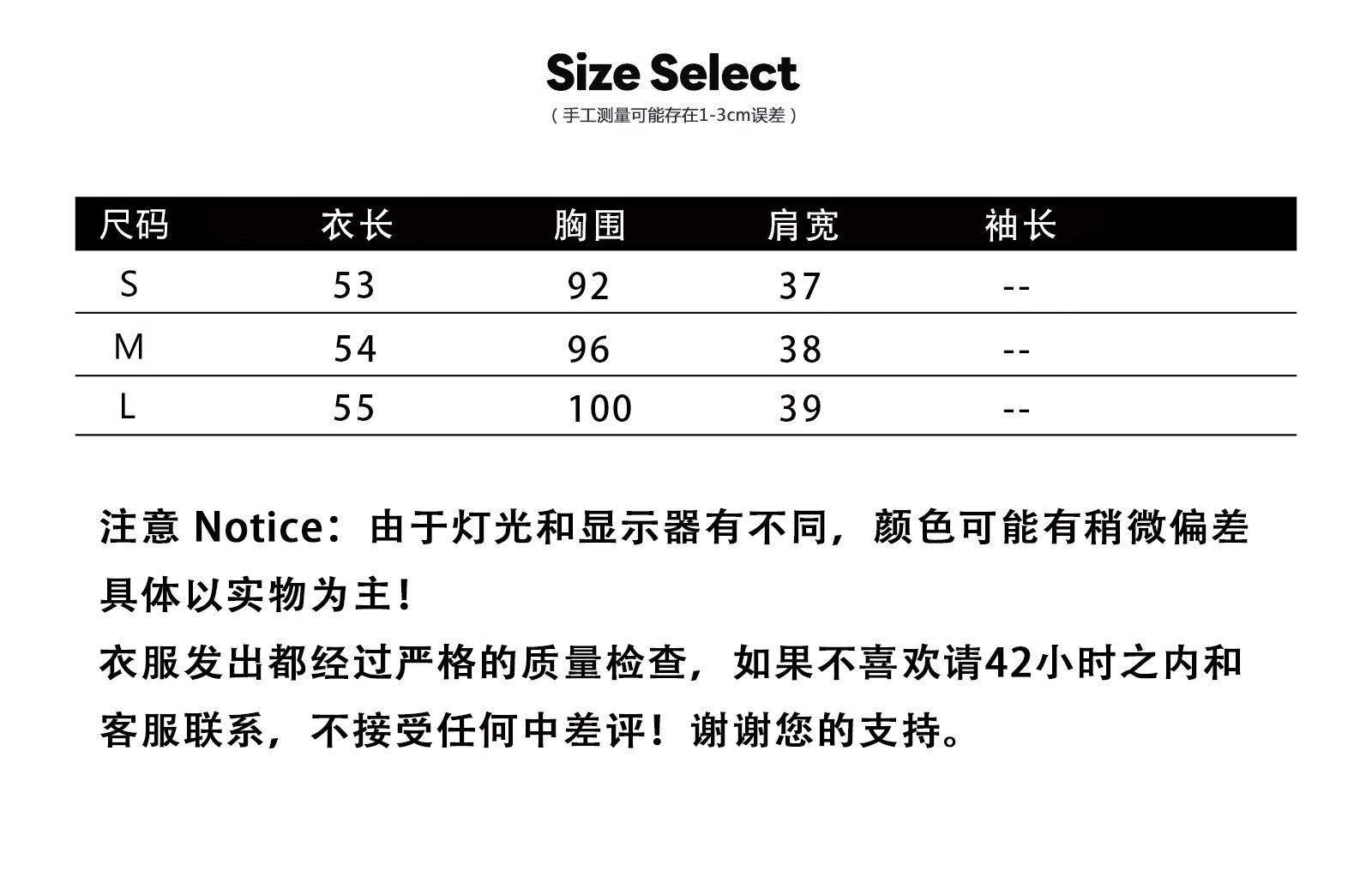 Size Select

(手工测量可能存在1-3cm误差)

| 尺码 | 衣长 | 胸围 | 肩宽 | 袖长 |
|---|---|---|---|---|
| S | 53 | 92 | 37 | -- |
| M | 54 | 96 | 38 | -- |
| L | 55 | 100 | 39 | -- |

注意 Notice：由于灯光和显示器有不同，颜色可能有稍微偏差具体以实物为主！

衣服发出都经过严格的质量检查，如果不喜欢请42小时之内和客服联系，不接受任何中差评！谢谢您的支持。